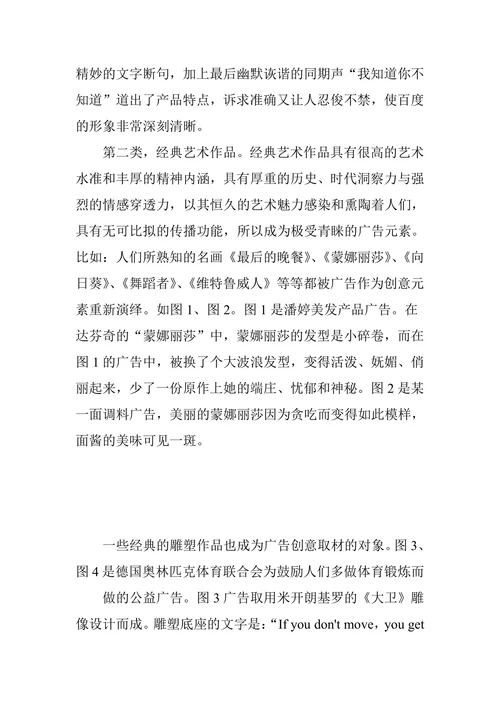 精妙的文字断句，加上最后幽默诙谐的同期声“我知道你不知道”道出了产品特点，诉求准确又让人忍俊不禁，使百度的形象非常深刻清晰。

第二类，经典艺术作品。经典艺术作品具有很高的艺术水准和丰厚的精神内涵，具有厚重的历史、时代洞察力与强烈的情感穿透力，以其恒久的艺术魅力感染和熏陶着人们，具有无可比拟的传播功能，所以成为极受青睐的广告元素。比如：人们所熟知的名画《最后的晚餐》、《蒙娜丽莎》、《向日葵》、《舞蹈者》、《维特鲁威人》等等都被广告作为创意元素重新演绎。如图 1、图 2。图 1 是潘婷美发产品广告。在达芬奇的“蒙娜丽莎”中，蒙娜丽莎的发型是小碎卷，而在图 1 的广告中，被换了个大波浪发型，变得活泼、妩媚、俏丽起来，少了一份原作上她的端庄、忧郁和神秘。图 2 是某一面调料广告，美丽的蒙娜丽莎因为贪吃而变得如此模样，面酱的美味可见一斑。

一些经典的雕塑作品也成为广告创意取材的对象。图 3、图 4 是德国奥林匹克体育联合会为鼓励人们多做体育锻炼而

做的公益广告。图 3 广告取用米开朗基罗的《大卫》雕像设计而成。雕塑底座的文字是：“If you don't move，you get